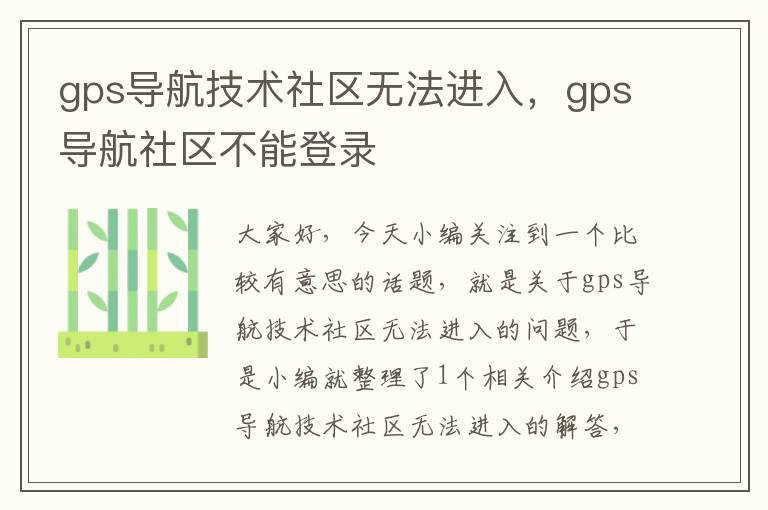 gps导航技术社区无法进入，gps导航社区不能登录

大家好，今天小编关注到一个比较有意思的话题，就是关于gps导航技术社区无法进入的问题，于是小编就整理了1个相关介绍gps导航技术社区无法进入的解答，